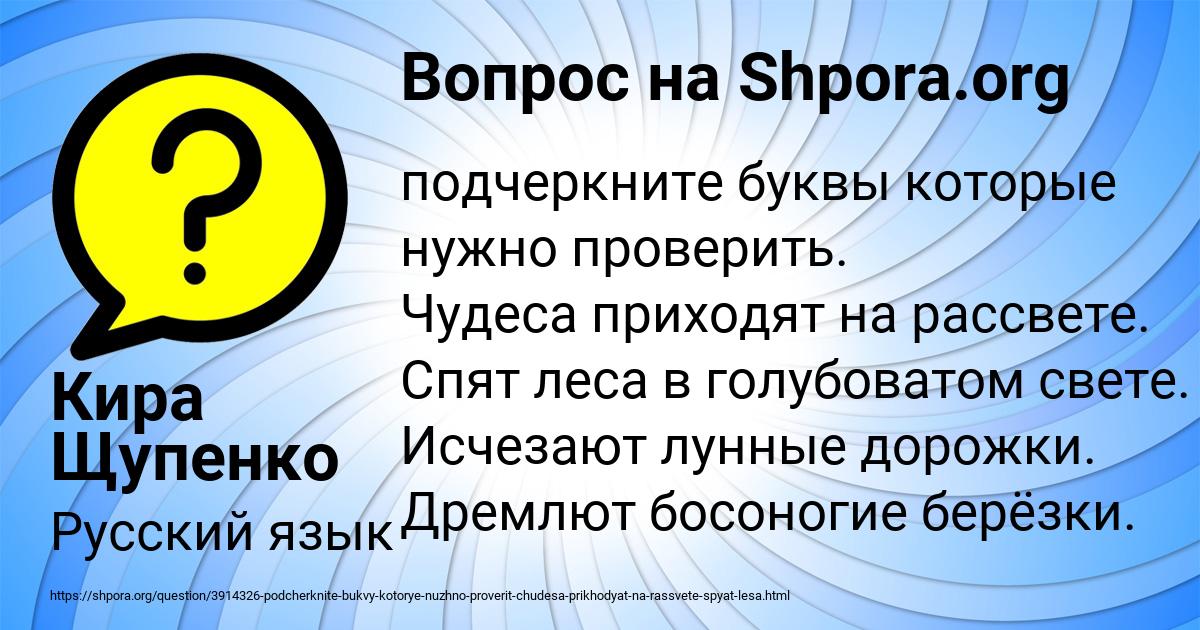 Вопрос на Shpora.org

подчеркните буквы которые нужно проверить.
Чудеса приходят на рассвете.
Спят леса в голубоватом свете.
Исчезают лунные дорожки.
Дремлют босоногие берёзки.

Кира Щупенко

Русский язык

https://shpora.org/question/3914326-podcherknite-bukvy-kotorye-nuzhno-proverit-chudesa-prikhodyat-na-rassvete-spyat-lesa.html